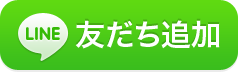 LINE 友だち追加